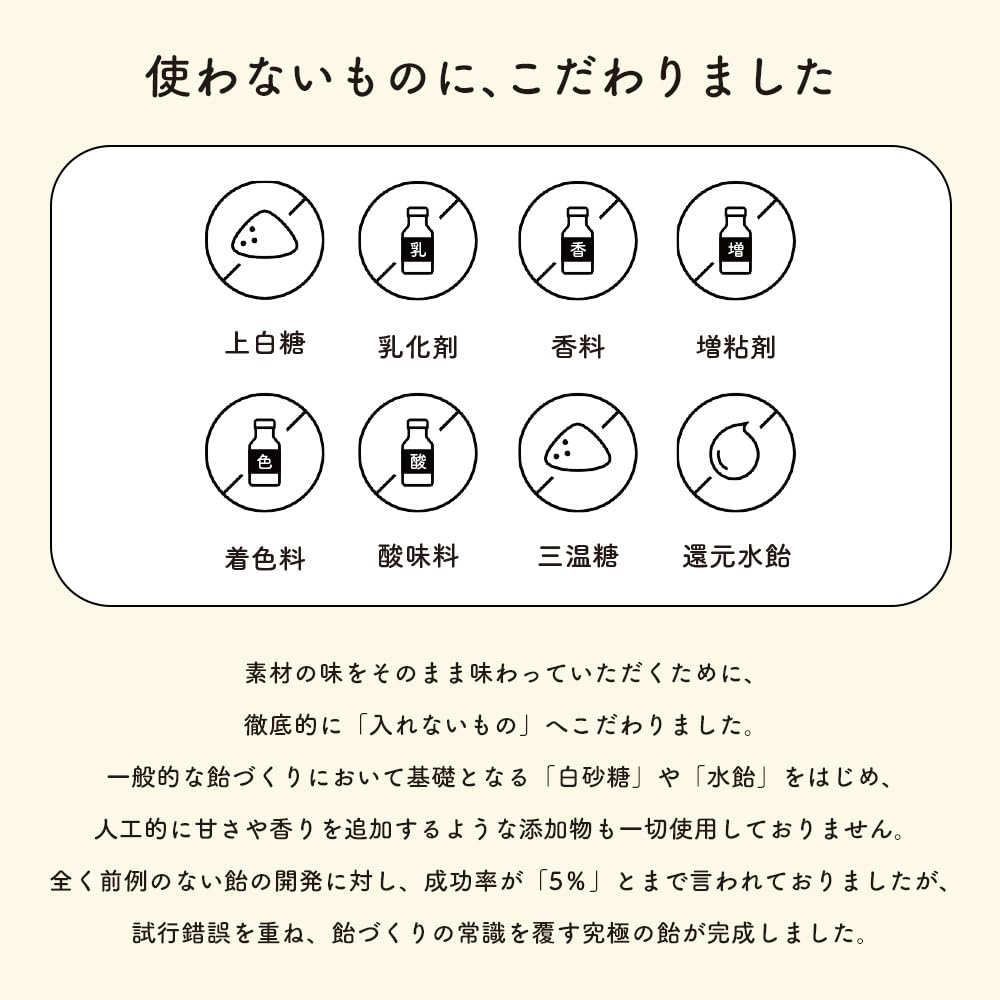 使わないものに、こだわりました

乳

香

増

上白糖　乳化剤　香料　増粘剤

色

酸

着色料　酸味料　三温糖　還元水飴

素材の味をそのまま味わっていただくために、

徹底的に「入れないもの」へこだわりました。

一般的な飴づくりにおいて基礎となる「白砂糖」や「水飴」をはじめ、

人工的に甘さや香りを追加するような添加物も一切使用しておりません。

全く前例のない飴の開発に対し、成功率が「5%」とまで言われておりましたが、

試行錯誤を重ね、飴づくりの常識を覆す究極の飴が完成しました。